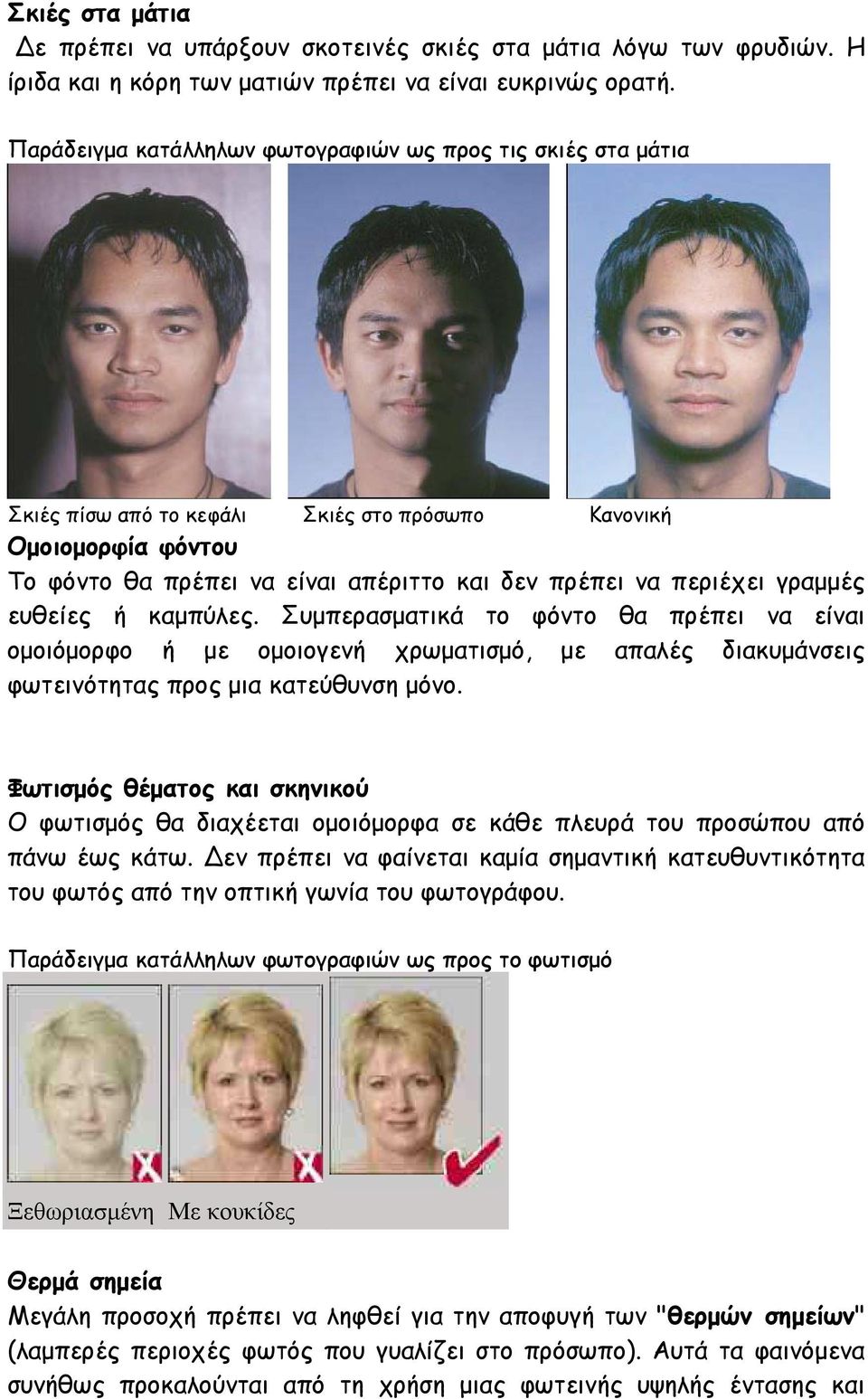 Σκιές στα μάτια
Δε πρέπει να υπάρξουν σκοτεινές σκιές στα μάτια λόγω των φρυδιών. Η ίριδα και η κόρη των ματιών πρέπει να είναι ευκρινώς ορατή.

Παράδειγμα κατάλληλων φωτογραφιών ως προς τις σκιές στα μάτια

Σκιές πίσω από το κεφάλι Σκιές στο πρόσωπο Κανονική

Ομοιομορφία φόντου
Το φόντο θα πρέπει να είναι απέριττο και δεν πρέπει να περιέχει γραμμές ευθείες ή καμπύλες. Συμπερασματικά το φόντο θα πρέπει να είναι ομοιόμορφο ή με ομοιογενή χρωματισμό, με απαλές διακυμάνσεις φωτεινότητας προς μια κατεύθυνση μόνο.

Φωτισμός θέματος και σκηνικού
Ο φωτισμός θα διαχέεται ομοιόμορφα σε κάθε πλευρά του προσώπου από πάνω έως κάτω. Δεν πρέπει να φαίνεται καμία σημαντική κατευθυντικότητα του φωτός από την οπτική γωνία του φωτογράφου.

Παράδειγμα κατάλληλων φωτογραφιών ως προς το φωτισμό

Ξεθωριασμένη Με κουκίδες

Θερμά σημεία
Μεγάλη προσοχή πρέπει να ληφθεί για την αποφυγή των "θερμών σημείων" (λαμπερές περιοχές φωτός που γυαλίζει στο πρόσωπο). Αυτά τα φαινόμενα συνήθως προκαλούνται από τη χρήση μιας φωτεινής υψηλής έντασης και